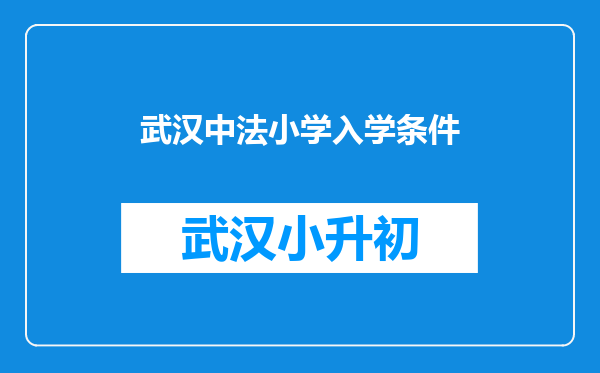 武汉中法小学入学条件

武汉小升初